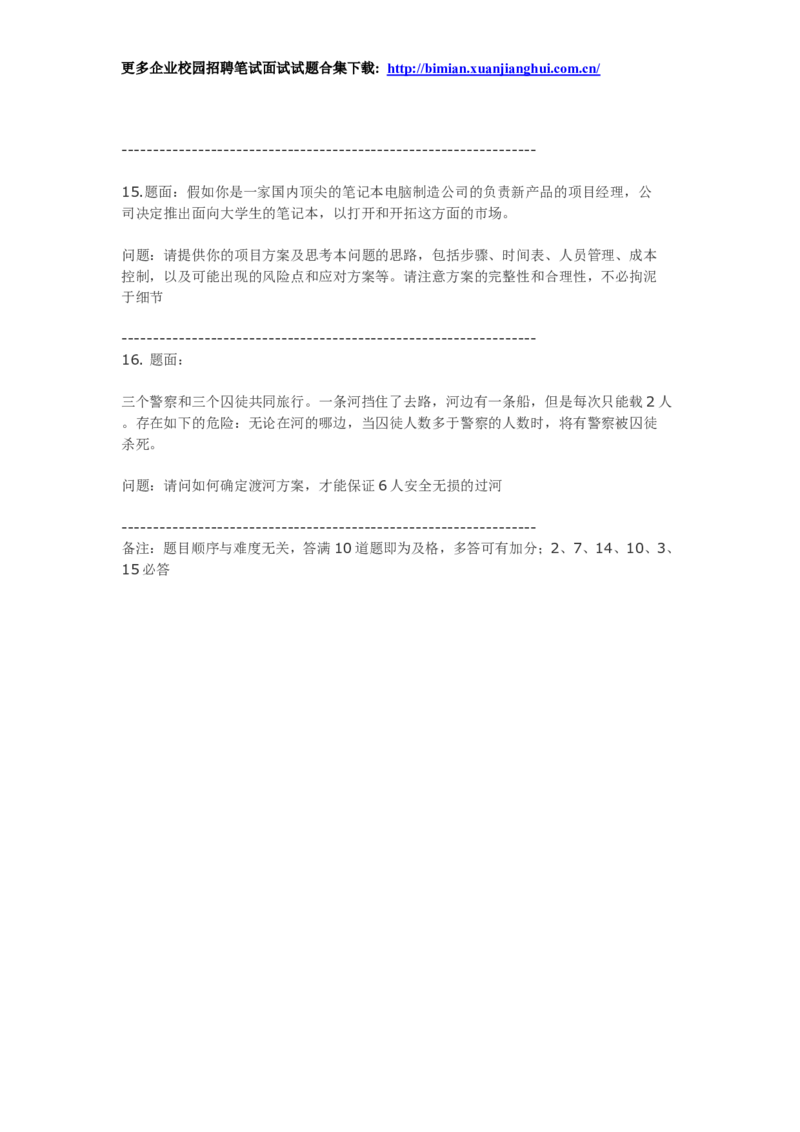 更多企业校园招聘笔试面试试题合集下载: http://bimian.xuanjianghui.com.cn/

----------------------------------------------------------------

15.题面：假如你是一家国内顶尖的笔记本电脑制造公司的负责新产品的项目经理，公司决定推出面向大学生的笔记本，以打开和开拓这方面的市场。

问题：请提供你的项目方案及思考本问题的思路，包括步骤、时间表、人员管理、成本控制，以及可能出现的风险点和应对方案等。请注意方案的完整性和合理性，不必拘泥于细节

----------------------------------------------------------------

16. 题面：

三个警察和三个囚徒共同旅行。一条河挡住了去路，河边有一条船，但是每次只能载 2 人。存在如下的危险：无论在河的哪边，当囚徒人数多于警察的人数时，将有警察被囚徒杀死。

问题：请问如何确定渡河方案，才能保证 6 人安全无损的过河

----------------------------------------------------------------

备注：题目顺序与难度无关，答满 10 道题即为及格，多答可有加分；2、7、14、10、3、15 必答